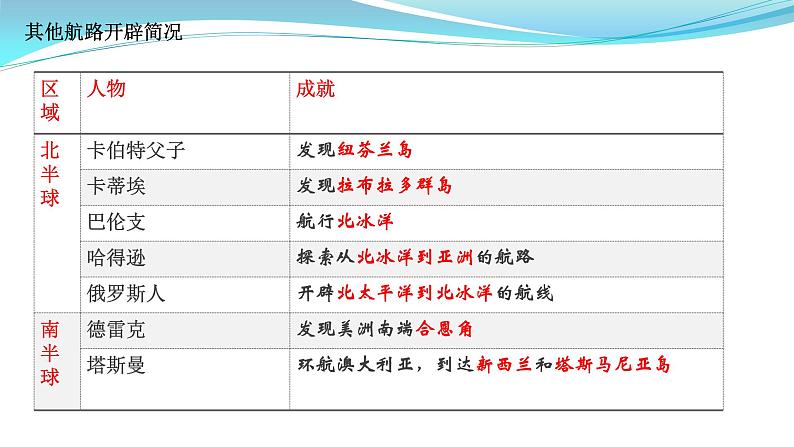 其他航路开辟简况

| 区域 | 人物 | 成就 |
|---|---|---|
| 北半球 | 卡伯特父子 | 发现纽芬兰岛 |
| | 卡蒂埃 | 发现拉布拉多群岛 |
| | 巴伦支 | 航行北冰洋 |
| | 哈得逊 | 探索从北冰洋到亚洲的航路 |
| | 俄罗斯人 | 开辟北太平洋到北冰洋的航线 |
| 南半球 | 德雷克 | 发现美洲南端合恩角 |
| | 塔斯曼 | 环航澳大利亚，到达新西兰和塔斯马尼亚岛 |